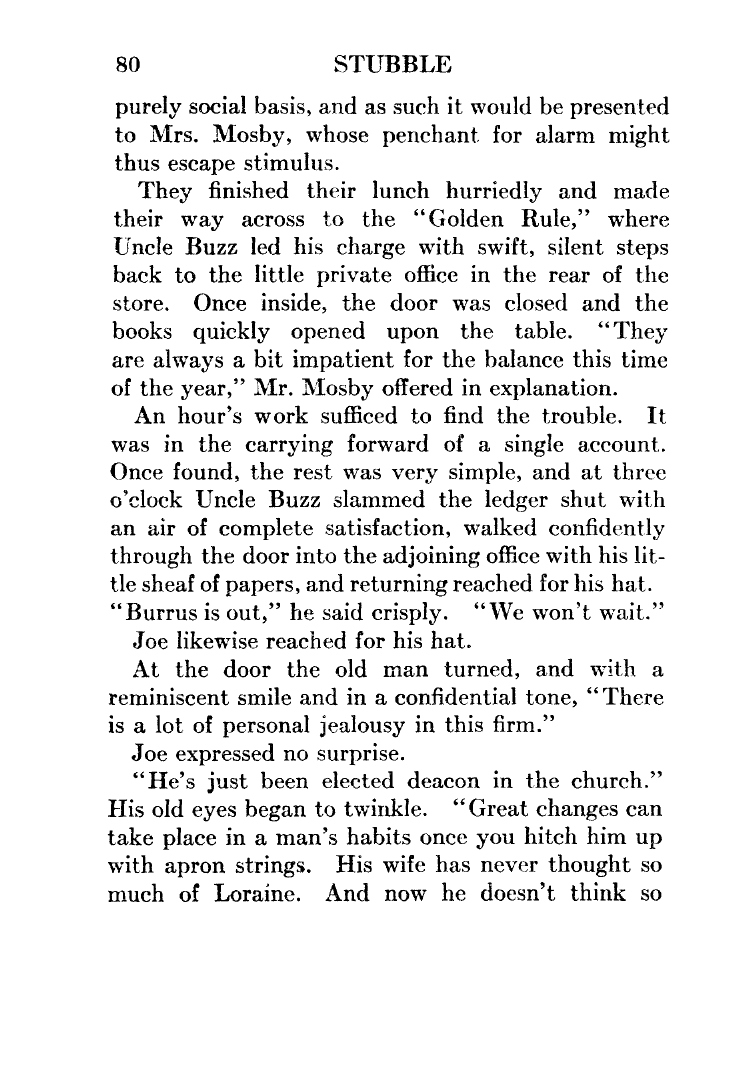 80 STUBBLE

purely social basis, and as such it would be presented to Mrs. Mosby, whose penchant for alarm might thus escape stimulus.

They finished their lunch hurriedly and made their way across to the "Golden Rule," where Uncle Buzz led his charge with swift, silent steps back to the little private office in the rear of the store. Once inside, the door was closed and the books quickly opened upon the table. "They are always a bit impatient for the balance this time of the year," Mr. Mosby offered in explanation.

An hour's work sufficed to find the trouble. It was in the carrying forward of a single account. Once found, the rest was very simple, and at three o'clock Uncle Buzz slammed the ledger shut with an air of complete satisfaction, walked confidently through the door into the adjoining office with his little sheaf of papers, and returning reached for his hat. "Burrus is out," he said crisply. "We won't wait."

Joe likewise reached for his hat.

At the door the old man turned, and with a reminiscent smile and in a confidential tone, "There is a lot of personal jealousy in this firm."

Joe expressed no surprise.

"He's just been elected deacon in the church." His old eyes began to twinkle. "Great changes can take place in a man's habits once you hitch him up with apron strings. His wife has never thought so much of Loraine. And now he doesn't think so